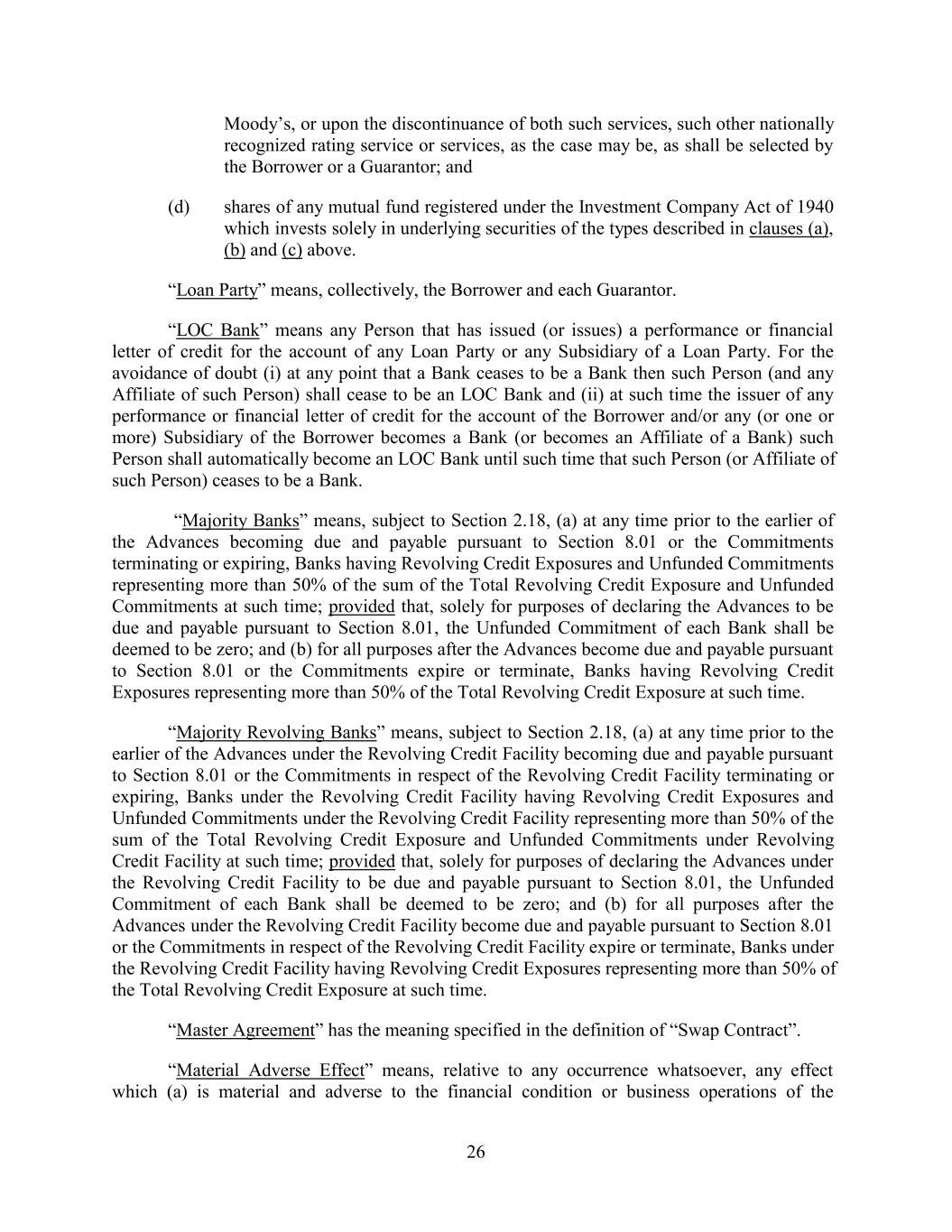 Moody’s, or upon the discontinuance of both such services, such other nationally recognized rating service or services, as the case may be, as shall be selected by the Borrower or a Guarantor; and

(d) shares of any mutual fund registered under the Investment Company Act of 1940 which invests solely in underlying securities of the types described in clauses (a), (b) and (c) above.

“Loan Party” means, collectively, the Borrower and each Guarantor.

“LOC Bank” means any Person that has issued (or issues) a performance or financial letter of credit for the account of any Loan Party or any Subsidiary of a Loan Party. For the avoidance of doubt (i) at any point that a Bank ceases to be a Bank then such Person (and any Affiliate of such Person) shall cease to be an LOC Bank and (ii) at such time the issuer of any performance or financial letter of credit for the account of the Borrower and/or any (or one or more) Subsidiary of the Borrower becomes a Bank (or becomes an Affiliate of a Bank) such Person shall automatically become an LOC Bank until such time that such Person (or Affiliate of such Person) ceases to be a Bank.

“Majority Banks” means, subject to Section 2.18, (a) at any time prior to the earlier of the Advances becoming due and payable pursuant to Section 8.01 or the Commitments terminating or expiring, Banks having Revolving Credit Exposures and Unfunded Commitments representing more than 50% of the sum of the Total Revolving Credit Exposure and Unfunded Commitments at such time; provided that, solely for purposes of declaring the Advances to be due and payable pursuant to Section 8.01, the Unfunded Commitment of each Bank shall be deemed to be zero; and (b) for all purposes after the Advances become due and payable pursuant to Section 8.01 or the Commitments expire or terminate, Banks having Revolving Credit Exposures representing more than 50% of the Total Revolving Credit Exposure at such time.

“Majority Revolving Banks” means, subject to Section 2.18, (a) at any time prior to the earlier of the Advances under the Revolving Credit Facility becoming due and payable pursuant to Section 8.01 or the Commitments in respect of the Revolving Credit Facility terminating or expiring, Banks under the Revolving Credit Facility having Revolving Credit Exposures and Unfunded Commitments under the Revolving Credit Facility representing more than 50% of the sum of the Total Revolving Credit Exposure and Unfunded Commitments under Revolving Credit Facility at such time; provided that, solely for purposes of declaring the Advances under the Revolving Credit Facility to be due and payable pursuant to Section 8.01, the Unfunded Commitment of each Bank shall be deemed to be zero; and (b) for all purposes after the Advances under the Revolving Credit Facility become due and payable pursuant to Section 8.01 or the Commitments in respect of the Revolving Credit Facility expire or terminate, Banks under the Revolving Credit Facility having Revolving Credit Exposures representing more than 50% of the Total Revolving Credit Exposure at such time.

“Master Agreement” has the meaning specified in the definition of “Swap Contract”.

“Material Adverse Effect” means, relative to any occurrence whatsoever, any effect which (a) is material and adverse to the financial condition or business operations of the

26